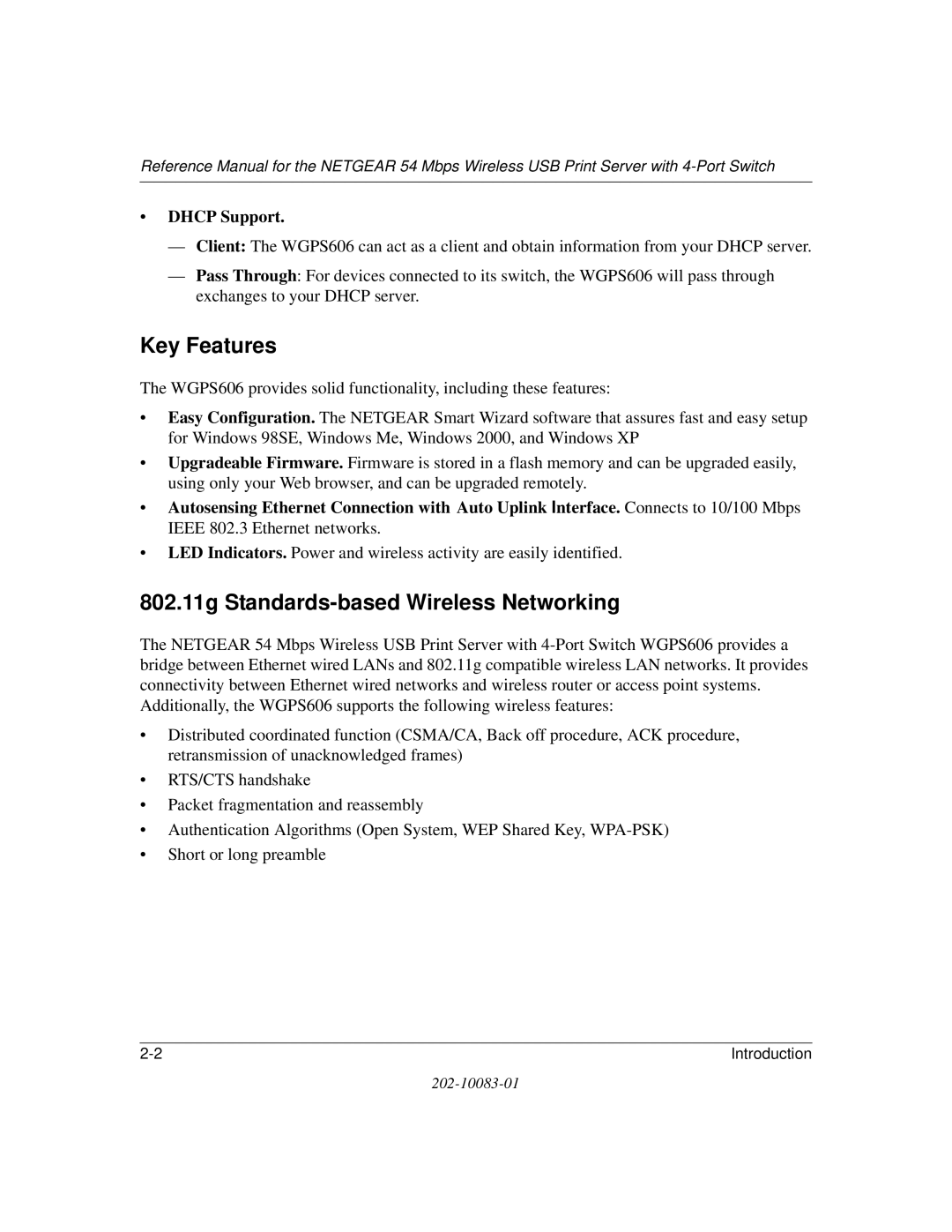 Reference Manual for the NETGEAR 54 Mbps Wireless USB Print Server with 4-Port Switch

• DHCP Support.

— Client: The WGPS606 can act as a client and obtain information from your DHCP server.

— Pass Through: For devices connected to its switch, the WGPS606 will pass through exchanges to your DHCP server.

Key Features

The WGPS606 provides solid functionality, including these features:

• Easy Configuration. The NETGEAR Smart Wizard software that assures fast and easy setup for Windows 98SE, Windows Me, Windows 2000, and Windows XP

• Upgradeable Firmware. Firmware is stored in a flash memory and can be upgraded easily, using only your Web browser, and can be upgraded remotely.

• Autosensing Ethernet Connection with Auto Uplink Interface. Connects to 10/100 Mbps IEEE 802.3 Ethernet networks.

• LED Indicators. Power and wireless activity are easily identified.

802.11g Standards-based Wireless Networking

The NETGEAR 54 Mbps Wireless USB Print Server with 4-Port Switch WGPS606 provides a bridge between Ethernet wired LANs and 802.11g compatible wireless LAN networks. It provides connectivity between Ethernet wired networks and wireless router or access point systems. Additionally, the WGPS606 supports the following wireless features:

• Distributed coordinated function (CSMA/CA, Back off procedure, ACK procedure, retransmission of unacknowledged frames)

• RTS/CTS handshake

• Packet fragmentation and reassembly

• Authentication Algorithms (Open System, WEP Shared Key, WPA-PSK)

• Short or long preamble

2-2 Introduction

202-10083-01